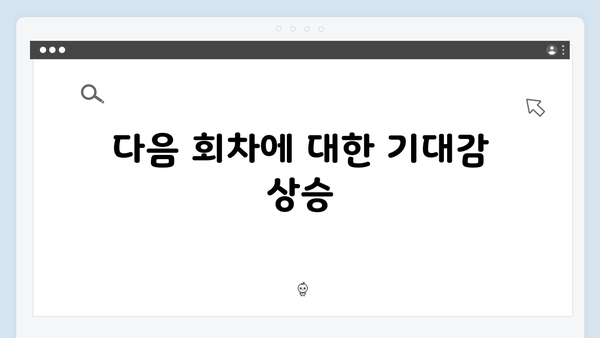 다음 회차에 대한 기대감 상승